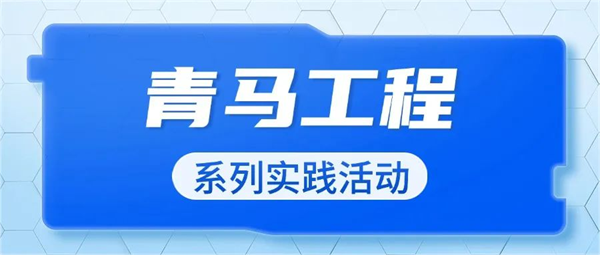 青马工程

系列实践活动